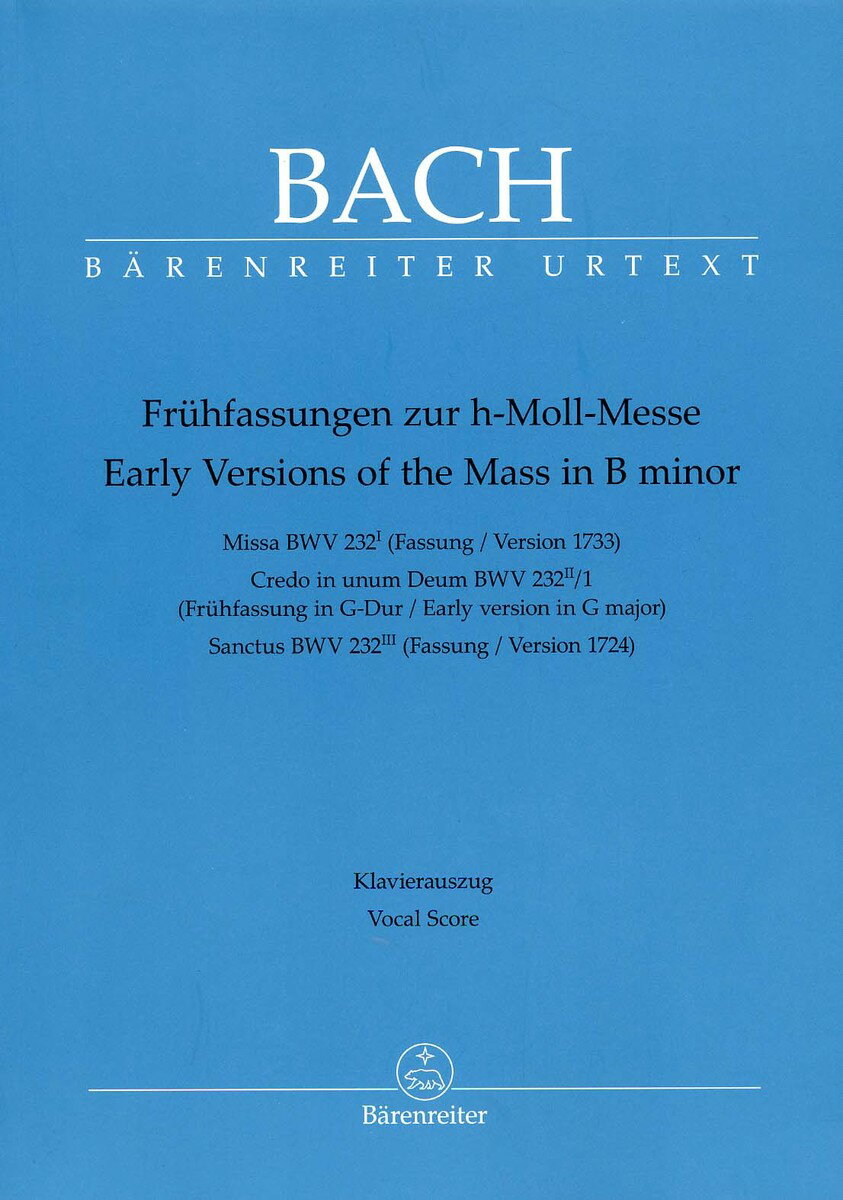 BACH

BÄRENREITER URTEXT

Frühfassungen zur h-Moll-Messe
Early Versions of the Mass in B minor

Missa BWV 232$^{I}$ (Fassung / Version 1733)
Credo in unum Deum BWV 232$^{II}$/1
(Frühfassung in G-Dur / Early version in G major)
Sanctus BWV 232$^{III}$ (Fassung / Version 1724)

Klavierauszug
Vocal Score

Bärenreiter